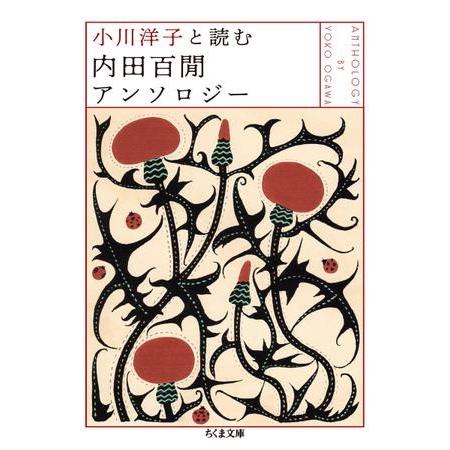 小川洋子と読む
内田百閒
アンソロジー

ANTHOLOGY BY YOKO OGAWA

ちくま文庫